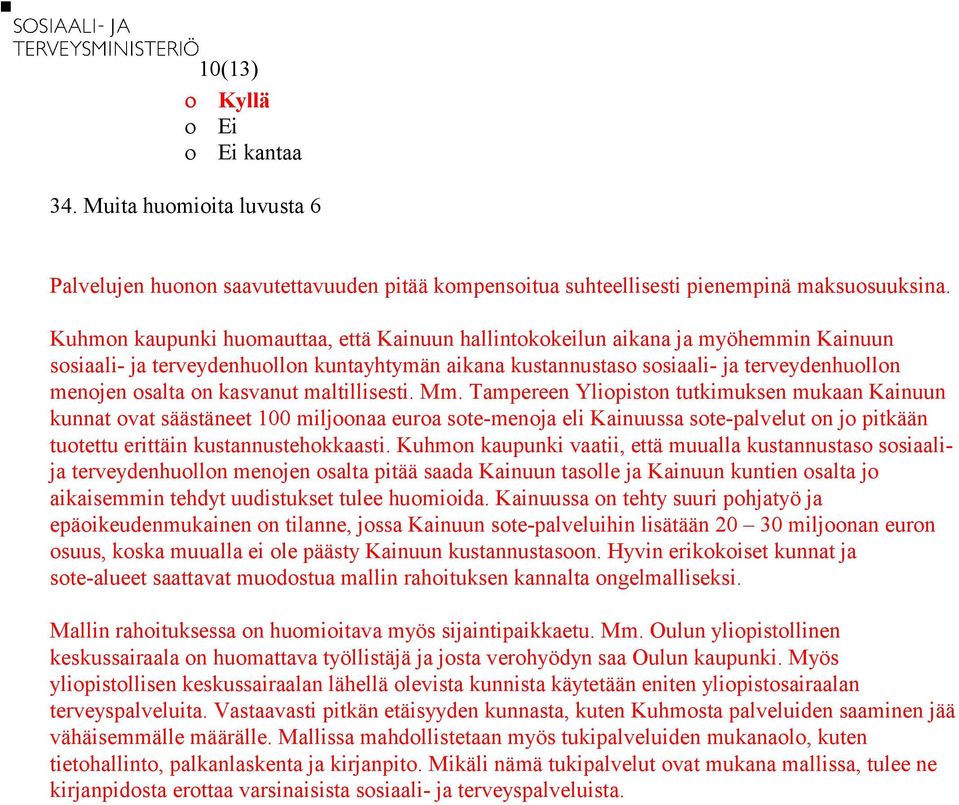 SOSIAALI- JA TERVEYSMINISTERIÖ
10(13)

o Kyllä
o Ei
o Ei kantaa

34. Muita huomioita luvusta 6

Palvelujen huonon saavutettavuuden pitää kompensoitua suhteellisesti pienempinä maksuosuuksina.

Kuhmon kaupunki huomauttaa, että Kainuun hallintokokeilun aikana ja myöhemmin Kainuun sosiaali- ja terveydenhuollon kuntayhtymän aikana kustannustaso sosiaali- ja terveydenhuollon menojen osalta on kasvanut maltillisesti. Mm. Tampereen Yliopiston tutkimuksen mukaan Kainuun kunnat ovat säästäneet 100 miljoonaa euroa sote-menoja eli Kainuussa sote-palvelut on jo pitkään tuotettu erittäin kustannustehokkaasti. Kuhmon kaupunki vaatii, että muualla kustannustaso sosiaali- ja terveydenhuollon menojen osalta pitää saada Kainuun tasolle ja Kainuun kuntien osalta jo aikaisemmin tehdyt uudistukset tulee huomioida. Kainuussa on tehty suuri pohjatyö ja epäoikeudenmukainen on tilanne, jossa Kainuun sote-palveluihin lisätään 20 – 30 miljoonan euron osuus, koska muualla ei ole päästy Kainuun kustannustasoon. Hyvin erikokoiset kunnat ja sote-alueet saattavat muodostua mallin rahoituksen kannalta ongelmalliseksi.

Mallin rahoituksessa on huomioitava myös sijaintipaikkaetu. Mm. Oulun yliopistollinen keskussairaala on huomattava työllistäjä ja josta verohyödyn saa Oulun kaupunki. Myös yliopistollisen keskussairaalan lähellä olevista kunnista käytetään eniten yliopistosairaalan terveyspalveluita. Vastaavasti pitkän etäisyyden kunnasta, kuten Kuhmosta palveluiden saaminen jää vähäisemmälle määrälle. Mallissa mahdollistetaan myös tukipalveluiden mukanaolo, kuten tietohallinto, palkanlaskenta ja kirjanpito. Mikäli nämä tukipalvelut ovat mukana mallissa, tulee ne kirjanpidosta erottaa varsinaisista sosiaali- ja terveyspalveluista.